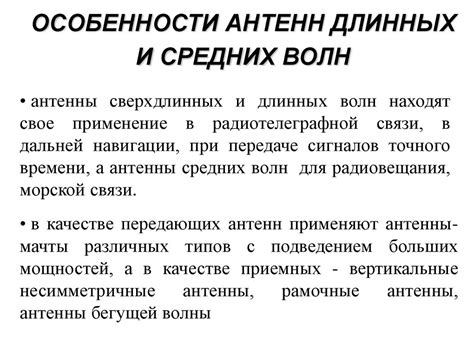 ОСОБЕННОСТИ АНТЕНН ДЛИННЫХ И СРЕДНИХ ВОЛН

• антенны сверхдлинных и длинных волн находят свое применение в радиотелеграфной связи, в дальней навигации, при передаче сигналов точного времени, а антенны средних волн для радиовещания, морской связи.

• в качестве передающих антенн применяют антенны-мачты различных типов с подведением больших мощностей, а в качестве приемных - вертикальные несимметричные антенны, рамочные антенны, антенны бегущей волны